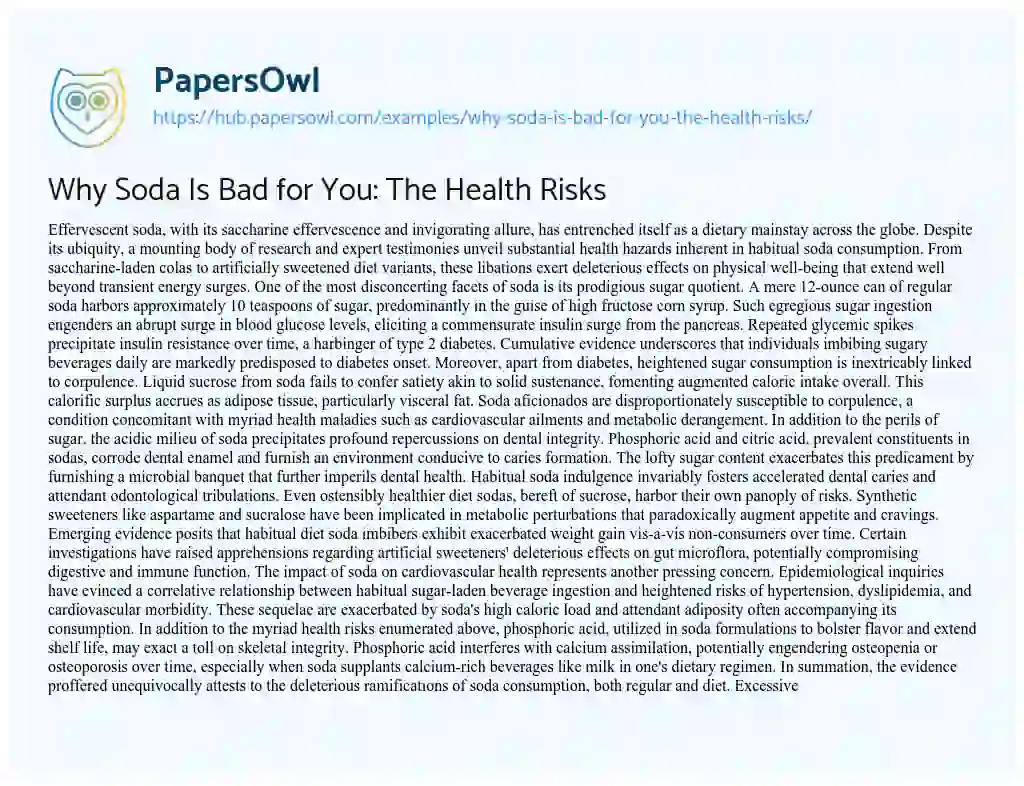 PapersOwl
https://hub.papersowl.com/examples/why-soda-is-bad-for-you-the-health-risks/

Why Soda Is Bad for You: The Health Risks

Effervescent soda, with its saccharine effervescence and invigorating allure, has entrenched itself as a dietary mainstay across the globe. Despite its ubiquity, a mounting body of research and expert testimonies unveil substantial health hazards inherent in habitual soda consumption. From saccharine-laden colas to artificially sweetened diet variants, these libations exert deleterious effects on physical well-being that extend well beyond transient energy surges. One of the most disconcerting facets of soda is its prodigious sugar quotient. A mere 12-ounce can of regular soda harbors approximately 10 teaspoons of sugar, predominantly in the guise of high fructose corn syrup. Such egregious sugar ingestion engenders an abrupt surge in blood glucose levels, eliciting a commensurate insulin surge from the pancreas. Repeated glycemic spikes precipitate insulin resistance over time, a harbinger of type 2 diabetes. Cumulative evidence underscores that individuals imbibing sugary beverages daily are markedly predisposed to diabetes onset. Moreover, apart from diabetes, heightened sugar consumption is inextricably linked to corpulence. Liquid sucrose from soda fails to confer satiety akin to solid sustenance, fomenting augmented caloric intake overall. This calorific surplus accrues as adipose tissue, particularly visceral fat. Soda aficionados are disproportionately susceptible to corpulence, a condition concomitant with myriad health maladies such as cardiovascular ailments and metabolic derangement. In addition to the perils of sugar, the acidic milieu of soda precipitates profound repercussions on dental integrity. Phosphoric acid and citric acid, prevalent constituents in sodas, corrode dental enamel and furnish an environment conducive to caries formation. The lofty sugar content exacerbates this predicament by furnishing a microbial banquet that further imperils dental health. Habitual soda indulgence invariably fosters accelerated dental caries and attendant odontological tribulations. Even ostensibly healthier diet sodas, bereft of sucrose, harbor their own panoply of risks. Synthetic sweeteners like aspartame and sucralose have been implicated in metabolic perturbations that paradoxically augment appetite and cravings. Emerging evidence posits that habitual diet soda imbibers exhibit exacerbated weight gain vis-a-vis non-consumers over time. Certain investigations have raised apprehensions regarding artificial sweeteners' deleterious effects on gut microflora, potentially compromising digestive and immune function. The impact of soda on cardiovascular health represents another pressing concern. Epidemiological inquiries have evinced a correlative relationship between habitual sugar-laden beverage ingestion and heightened risks of hypertension, dyslipidemia, and cardiovascular morbidity. These sequelae are exacerbated by soda's high caloric load and attendant adiposity often accompanying its consumption. In addition to the myriad health risks enumerated above, phosphoric acid, utilized in soda formulations to bolster flavor and extend shelf life, may exact a toll on skeletal integrity. Phosphoric acid interferes with calcium assimilation, potentially engendering osteopenia or osteoporosis over time, especially when soda supplants calcium-rich beverages like milk in one's dietary regimen. In summation, the evidence proffered unequivocally attests to the deleterious ramifications of soda consumption, both regular and diet. Excessive